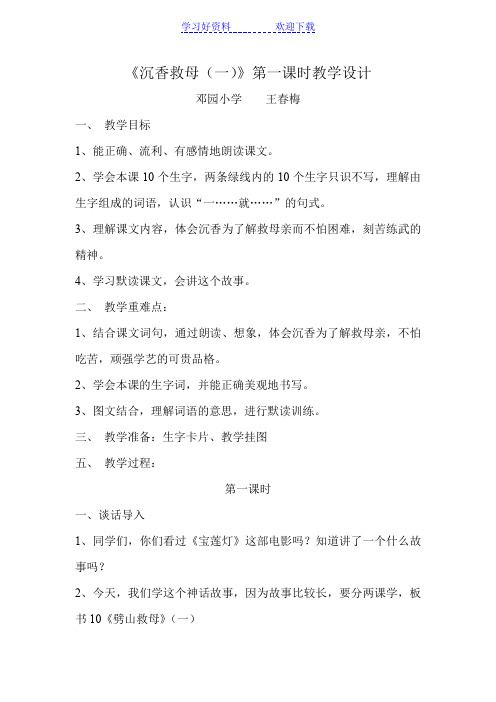 学习好资料　　　　欢迎下载

《沉香救母（一）》第一课时教学设计

邓园小学　　王春梅

一、 教学目标

1、能正确、流利、有感情地朗读课文。

2、学会本课 10 个生字，两条绿线内的 10 个生字只识不写，理解由生字组成的词语，认识“一……就……”的句式。

3、理解课文内容，体会沉香为了解救母亲而不怕困难，刻苦练武的精神。

4、学习默读课文，会讲这个故事。

二、 教学重难点：

1、结合课文词句，通过朗读、想象，体会沉香为了解救母亲，不怕吃苦，顽强学艺的可贵品格。

2、学会本课的生字词，并能正确美观地书写。

3、图文结合，理解词语的意思，进行默读训练。

三、 教学准备：生字卡片、教学挂图

五、 教学过程：

第一课时

一、谈话导入

1、同学们，你们看过《宝莲灯》这部电影吗？知道讲了一个什么故事吗？

2、今天，我们学这个神话故事，因为故事比较长，要分两课学，板书 10《劈山救母》（一）